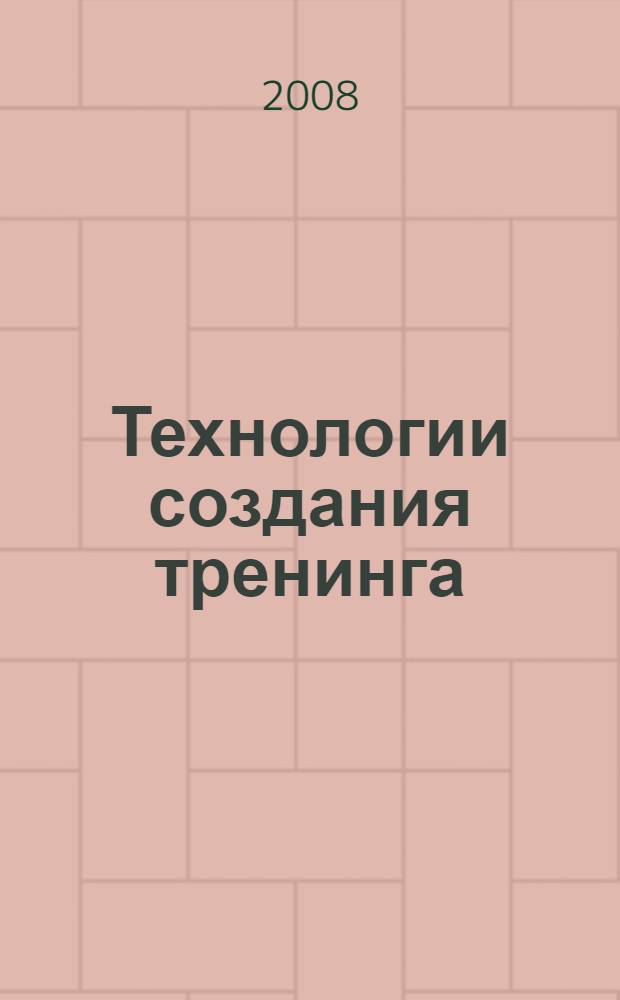 2008

Технологии создания тренинга